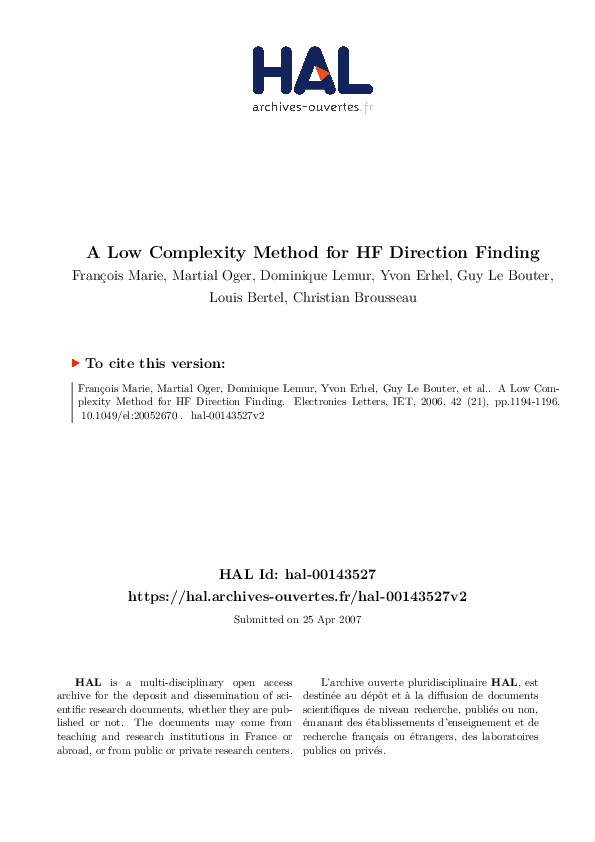 HAL
archives-ouvertes.fr

A Low Complexity Method for HF Direction Finding

François Marie, Martial Oger, Dominique Lemur, Yvon Erhel, Guy Le Bouter, Louis Bertel, Christian Brousseau

To cite this version:

François Marie, Martial Oger, Dominique Lemur, Yvon Erhel, Guy Le Bouter, et al.. A Low Complexity Method for HF Direction Finding. Electronics Letters, IET, 2006, 42 (21), pp.1194-1196. 10.1049/el:20052670 . hal-00143527v2

HAL Id: hal-00143527
https://hal.archives-ouvertes.fr/hal-00143527v2

Submitted on 25 Apr 2007

HAL is a multi-disciplinary open access archive for the deposit and dissemination of scientific research documents, whether they are published or not. The documents may come from teaching and research institutions in France or abroad, or from public or private research centers.

L'archive ouverte pluridisciplinaire HAL, est destinée au dépôt et à la diffusion de documents scientifiques de niveau recherche, publiés ou non, émanant des établissements d'enseignement et de recherche français ou étrangers, des laboratoires publics ou privés.